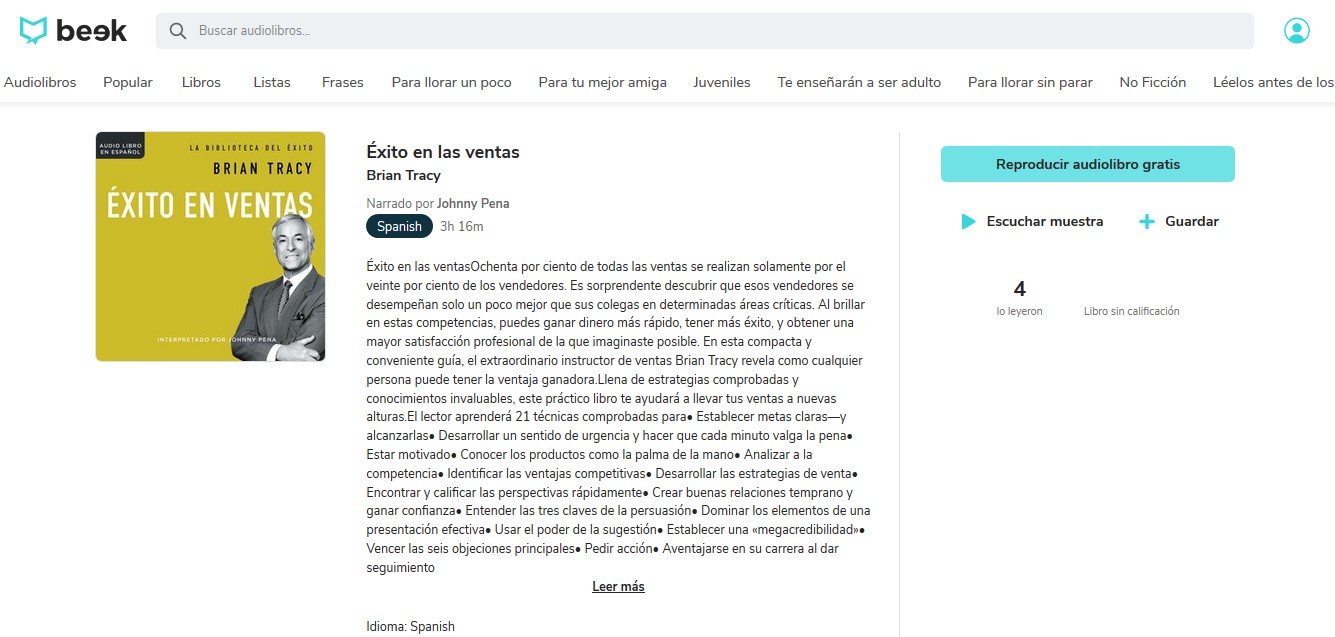 beek

Buscar audiolibros...

Audiolibros Popular Libros Listas Frases Para llorar un poco Para tu mejor amiga Juveniles Te enseñarán a ser adulto Para llorar sin parar No Ficción Léelos antes de los

AUDIO LIBRO EN ESPAÑOL
LA BIBLIOTECA DEL ÉXITO
BRIAN TRACY
ÉXITO EN VENTAS
INTERPRETADO POR JOHNNY PENA

Éxito en las ventas
Brian Tracy
Narrado por Johnny Pena
Spanish 3h 16m

Éxito en las ventasOchenta por ciento de todas las ventas se realizan solamente por el veinte por ciento de los vendedores. Es sorprendente descubrir que esos vendedores se desempeñan solo un poco mejor que sus colegas en determinadas áreas críticas. Al brillar en estas competencias, puedes ganar dinero más rápido, tener más éxito, y obtener una mayor satisfacción profesional de la que imaginaste posible. En esta compacta y conveniente guía, el extraordinario instructor de ventas Brian Tracy revela como cualquier persona puede tener la ventaja ganadora.Llena de estrategias comprobadas y conocimientos invaluables, este práctico libro te ayudará a llevar tus ventas a nuevas alturas.El lector aprenderá 21 técnicas comprobadas para• Establecer metas claras—y alcanzarlas• Desarrollar un sentido de urgencia y hacer que cada minuto valga la pena• Estar motivado• Conocer los productos como la palma de la mano• Analizar a la competencia• Identificar las ventajas competitivas• Desarrollar las estrategias de venta• Encontrar y calificar las perspectivas rápidamente• Crear buenas relaciones temprano y ganar confianza• Entender las tres claves de la persuasión• Dominar los elementos de una presentación efectiva• Usar el poder de la sugestión• Establecer una «megacredibilidad»• Vencer las seis objeciones principales• Pedir acción• Aventajarse en su carrera al dar seguimiento

Leer más

Idioma: Spanish

Reproducir audiolibro gratis

Escuchar muestra
Guardar

4
lo leyeron

Libro sin calificación